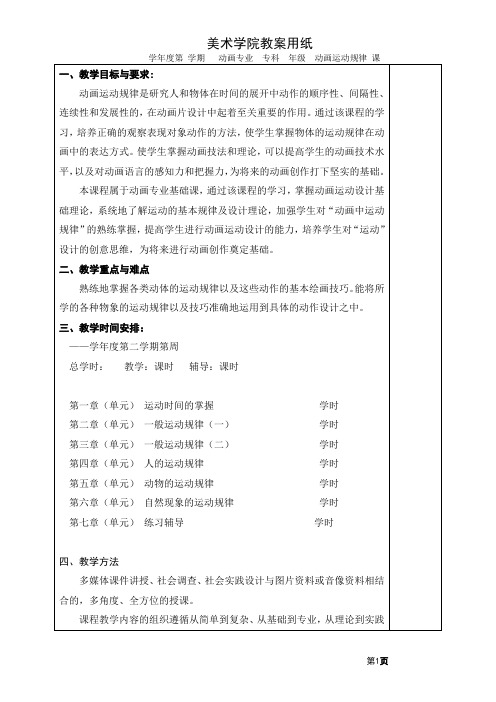 美术学院教案用纸

学年度第 学期 动画专业 专科 年级 动画运动规律 课

一、教学目标与要求：

动画运动规律是研究人和物体在时间的展开中动作的顺序性、间隔性、连续性和发展性的，在动画片设计中起着至关重要的作用。通过该课程的学习，培养正确的观察表现对象动作的方法，使学生掌握物体的运动规律在动画中的表达方式。使学生掌握动画技法和理论，可以提高学生的动画技术水平，以及对动画语言的感知力和把握力，为将来的动画创作打下坚实的基础。

本课程属于动画专业基础课，通过该课程的学习，掌握动画运动设计基础理论，系统地了解运动的基本规律及设计理论，加强学生对“动画中运动规律”的熟练掌握，提高学生进行动画运动设计的能力，培养学生对“运动”设计的创意思维，为将来进行动画创作奠定基础。

二、教学重点与难点

熟练地掌握各类动体的运动规律以及这些动作的基本绘画技巧。能将所学的各种物象的运动规律以及技巧准确地运用到具体的动作设计之中。

三、教学时间安排：

——学年度第二学期第周

总学时： 教学：课时 辅导：课时

第一章（单元） 运动时间的掌握 学时
第二章（单元） 一般运动规律（一） 学时
第三章（单元） 一般运动规律（二） 学时
第四章（单元） 人的运动规律 学时
第五章（单元） 动物的运动规律 学时
第六章（单元） 自然现象的运动规律 学时
第七章（单元） 练习辅导 学时

四、教学方法

多媒体课件讲授、社会调查、社会实践设计与图片资料或音像资料相结合的，多角度、全方位的授课。

课程教学内容的组织遵循从简单到复杂、从基础到专业，从理论到实践

第1页